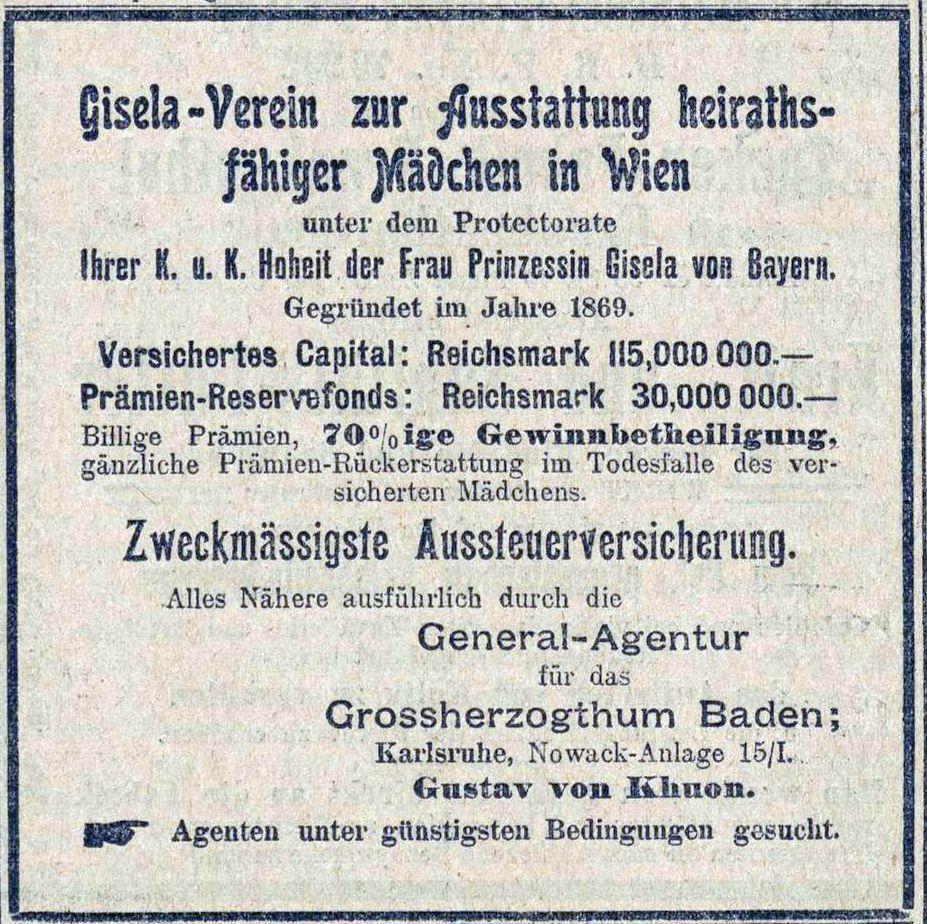 Gisela-Verein zur Ausstattung heirathsfähiger Mädchen in Wien

unter dem Protectorate

Ihrer K. u. K. Hoheit der Frau Prinzessin Gisela von Bayern.

Gegründet im Jahre 1869.

Versichertes Capital: Reichsmark 115,000 000.—

Prämien-Reservefonds: Reichsmark 30,000 000.—

Billige Prämien, 70%ige Gewinnbetheiligung, gänzliche Prämien-Rückerstattung im Todesfalle des versicherten Mädchens.

Zweckmässigste Aussteuerversicherung.

Alles Nähere ausführlich durch die

General-Agentur

für das

Grossherzogthum Baden;

Karlsruhe, Nowack-Anlage 15/I.

Gustav von Khuon.

Agenten unter günstigsten Bedingungen gesucht.